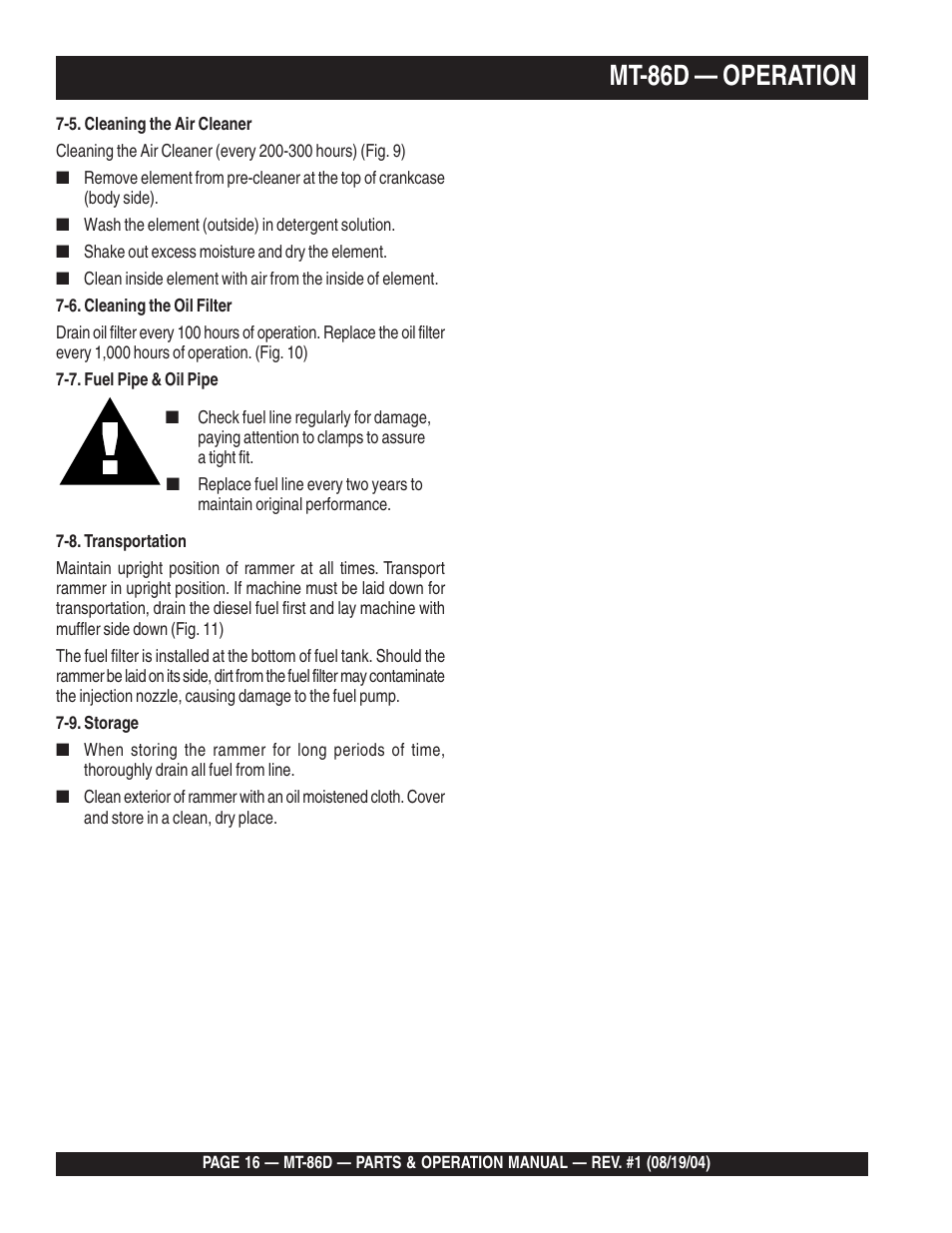 MT-86D — OPERATION

7-5. Cleaning the Air Cleaner

Cleaning the Air Cleaner (every 200-300 hours) (Fig. 9)

■ Remove element from pre-cleaner at the top of crankcase (body side).

■ Wash the element (outside) in detergent solution.

■ Shake out excess moisture and dry the element.

■ Clean inside element with air from the inside of element.

7-6. Cleaning the Oil Filter

Drain oil filter every 100 hours of operation. Replace the oil filter every 1,000 hours of operation. (Fig. 10)

7-7. Fuel Pipe & Oil Pipe

■ Check fuel line regularly for damage, paying attention to clamps to assure a tight fit.

■ Replace fuel line every two years to maintain original performance.

7-8. Transportation

Maintain upright position of rammer at all times. Transport rammer in upright position. If machine must be laid down for transportation, drain the diesel fuel first and lay machine with muffler side down (Fig. 11)

The fuel filter is installed at the bottom of fuel tank. Should the rammer be laid on its side, dirt from the fuel filter may contaminate the injection nozzle, causing damage to the fuel pump.

7-9. Storage

■ When storing the rammer for long periods of time, thoroughly drain all fuel from line.

■ Clean exterior of rammer with an oil moistened cloth. Cover and store in a clean, dry place.

PAGE 16 — MT-86D — PARTS & OPERATION MANUAL — REV. #1 (08/19/04)